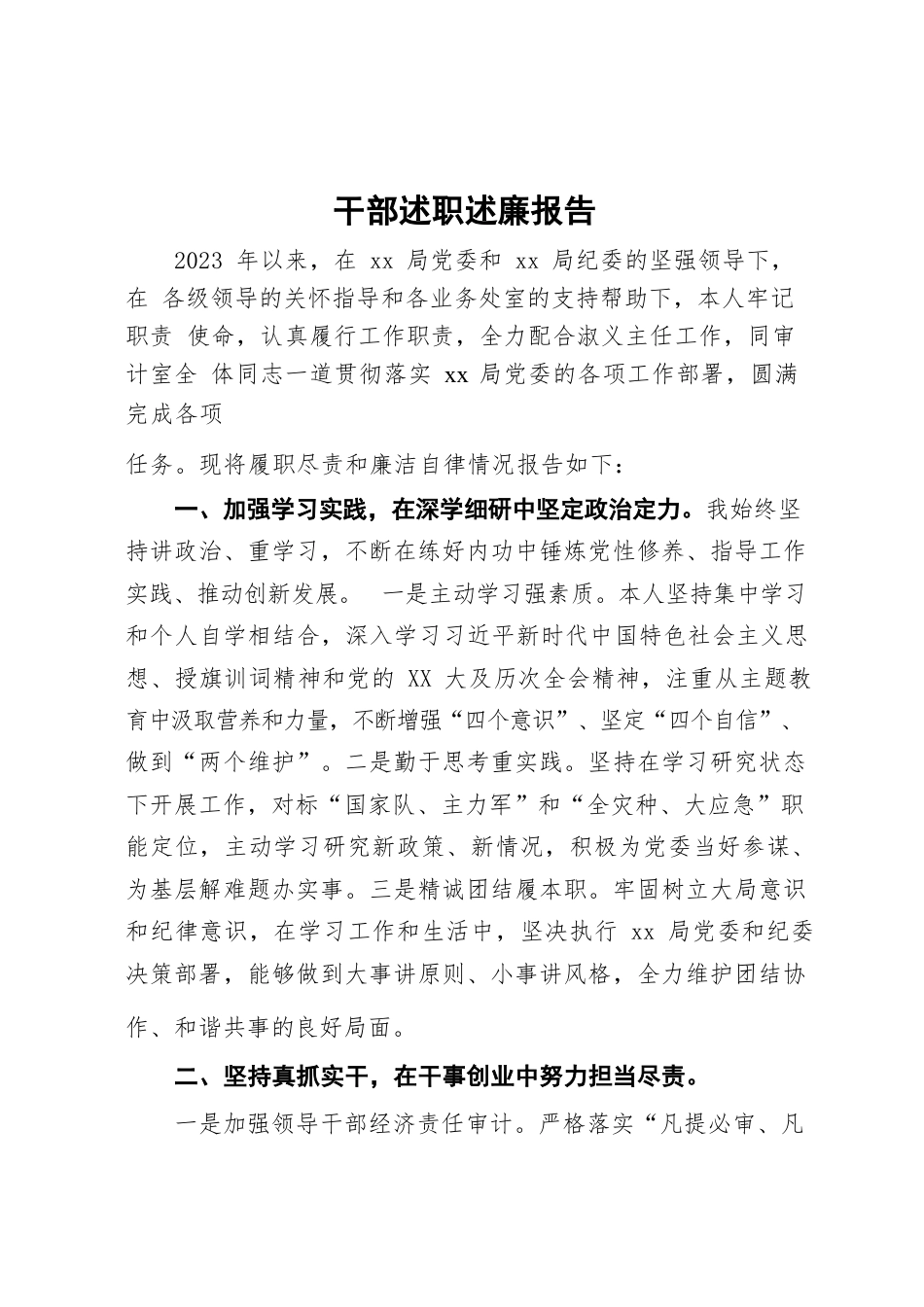 干部述职述廉报告

2023 年以来，在 xx 局党委和 xx 局纪委的坚强领导下，在 各级领导的关怀指导和各业务处室的支持帮助下，本人牢记职责 使命，认真履行工作职责，全力配合淑义主任工作，同审计室全 体同志一道贯彻落实 xx 局党委的各项工作部署，圆满完成各项

任务。现将履职尽责和廉洁自律情况报告如下：

一、加强学习实践，在深学细研中坚定政治定力。我始终坚持讲政治、重学习，不断在练好内功中锤炼党性修养、指导工作实践、推动创新发展。 一是主动学习强素质。本人坚持集中学习和个人自学相结合，深入学习习近平新时代中国特色社会主义思想、授旗训词精神和党的 XX 大及历次全会精神，注重从主题教育中汲取营养和力量，不断增强“四个意识”、坚定“四个自信”、做到“两个维护”。二是勤于思考重实践。坚持在学习研究状态下开展工作，对标“国家队、主力军”和“全灾种、大应急”职能定位，主动学习研究新政策、新情况，积极为党委当好参谋、为基层解难题办实事。三是精诚团结履本职。牢固树立大局意识和纪律意识，在学习工作和生活中，坚决执行 xx 局党委和纪委决策部署，能够做到大事讲原则、小事讲风格，全力维护团结协作、和谐共事的良好局面。

二、坚持真抓实干，在干事创业中努力担当尽责。

一是加强领导干部经济责任审计。严格落实“凡提必审、凡